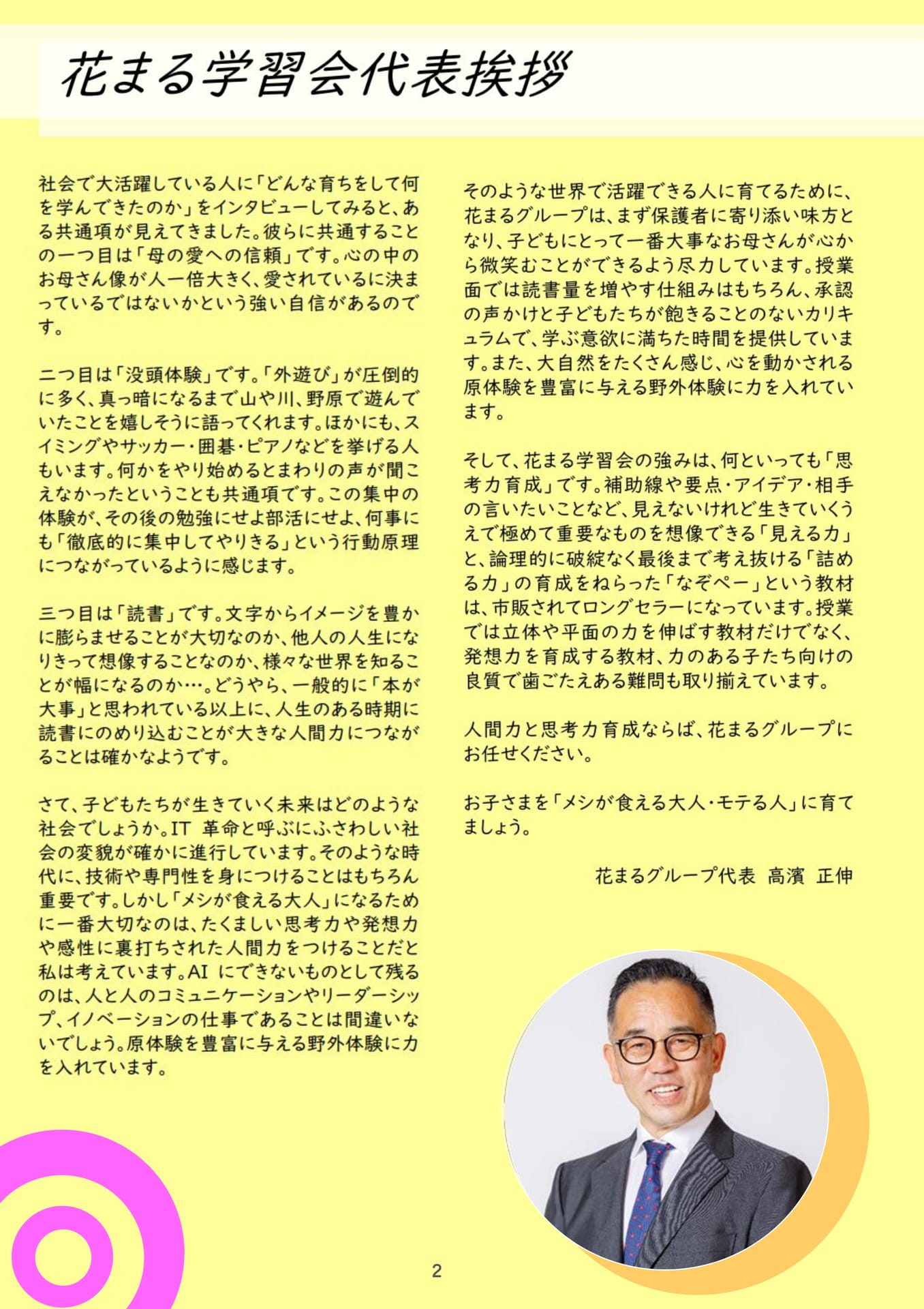 花まる学習会代表挨拶

社会で大活躍している人に「どんな育ちをして何を学んできたのか」をインタビューしてみると、ある共通項が見えてきました。彼らに共通することの一つ目は「母の愛への信頼」です。心の中のお母さん像が人一倍大きく、愛されているに決まっているではないかという強い自信があるのです。

二つ目は「没頭体験」です。「外遊び」が圧倒的に多く、真っ暗になるまで山や川、野原で遊んでいたことを嬉しそうに語ってくれます。ほかにも、スイミングやサッカー・囲碁・ピアノなどを挙げる人もいます。何かをやり始めるとまわりの声が聞こえなかったということも共通項です。この集中の体験が、その後の勉強にせよ部活にせよ、何事にも「徹底的に集中してやりきる」という行動原理につながっているように感じます。

三つ目は「読書」です。文字からイメージを豊かに膨らませることが大切なのか、他人の人生になりきって想像することなのか、様々な世界を知ることが幅になるのか…。どうやら、一般的に「本が大事」と思われている以上に、人生のある時期に読書にのめり込むことが大きな人間力につながることは確かなようです。

さて、子どもたちが生きていく未来はどのような社会でしょうか。IT 革命と呼ぶにふさわしい社会の変貌が確かに進行しています。そのような時代に、技術や専門性を身につけることはもちろん重要です。しかし「メシが食える大人」になるために一番大切なのは、たくましい思考力や発想力や感性に裏打ちされた人間力をつけることだと私は考えています。AI にできないものとして残るのは、人と人のコミュニケーションやリーダーシップ、イノベーションの仕事であることは間違いないでしょう。原体験を豊富に与える野外体験に力を入れています。

そのような世界で活躍できる人に育てるために、花まるグループは、まず保護者に寄り添い味方となり、子どもにとって一番大事なお母さんが心から微笑むことができるよう尽力しています。授業面では読書量を増やす仕組みはもちろん、承認の声かけと子どもたちが飽きることのないカリキュラムで、学ぶ意欲に満ちた時間を提供しています。また、大自然をたくさん感じ、心を動かされる原体験を豊富に与える野外体験に力を入れています。

そして、花まる学習会の強みは、何といっても「思考力育成」です。補助線や要点・アイデア・相手の言いたいことなど、見えないけれど生きていくうえで極めて重要なものを想像できる「見える力」と、論理的に破綻なく最後まで考え抜ける「詰める力」の育成をねらった「なぞペー」という教材は、市販されてロングセラーになっています。授業では立体や平面の力を伸ばす教材だけでなく、発想力を育成する教材、力のある子たち向けの良質で歯ごたえある難問も取り揃えています。

人間力と思考力育成ならば、花まるグループにお任せください。

お子さまを「メシが食える大人・モテる人」に育てましょう。

花まるグループ代表 高濱 正伸

2